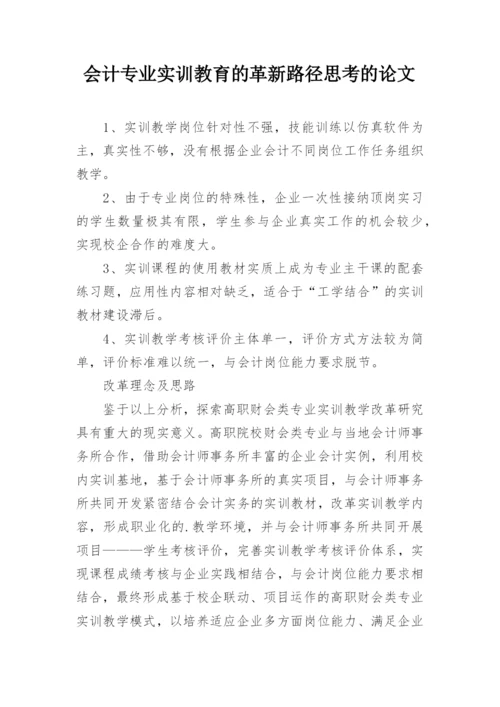 会计专业实训教育的革新路径思考的论文

1、实训教学岗位针对性不强，技能训练以仿真软件为主，真实性不够，没有根据企业会计不同岗位工作任务组织教学。

2、由于专业岗位的特殊性，企业一次性接纳顶岗实习的学生数量极其有限，学生参与企业真实工作的机会较少，实现校企合作的难度大。

3、实训课程的使用教材实质上成为专业主干课的配套练习题，应用性内容相对缺乏，适合于“工学结合”的实训教材建设滞后。

4、实训教学考核评价主体单一，评价方式方法较为简单，评价标准难以统一，与会计岗位能力要求脱节。

改革理念及思路

鉴于以上分析，探索高职财会类专业实训教学改革研究具有重大的现实意义。高职院校财会类专业与当地会计师事务所合作，借助会计师事务所丰富的企业会计实例，利用校内实训基地，基于会计师事务所的真实项目，与会计师事务所共同开发紧密结合会计实务的实训教材，改革实训教学内容，形成职业化的.教学环境，并与会计师事务所共同开展项目———学生考核评价，完善实训教学考核评价体系，实现课程成绩考核与企业实践相结合，与会计岗位能力要求相结合，最终形成基于校企联动、项目运作的高职财会类专业实训教学模式，以培养适应企业多方面岗位能力、满足企业